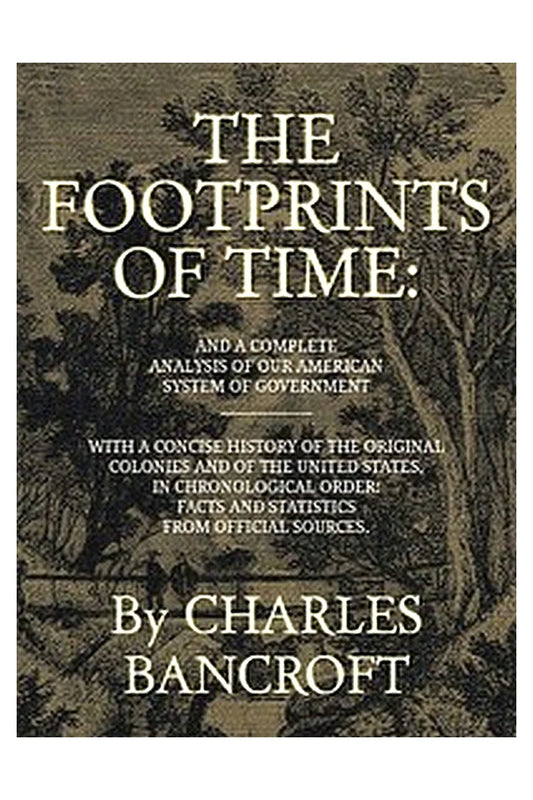 THE FOOTPRINTS OF TIME:

AND A COMPLETE ANALYSIS OF OUR AMERICAN SYSTEM OF GOVERNMENT

WITH A CONCISE HISTORY OF THE ORIGINAL COLONIES AND OF THE UNITED STATES. IN CHRONOLOGICAL ORDER: FACTS AND STATISTICS FROM OFFICIAL SOURCES.

By CHARLES BANCROFT